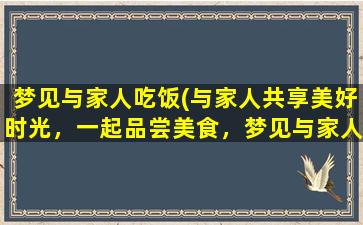 梦见与家人吃饭(与家人共享美好时光，一起品尝美食，梦见与家人